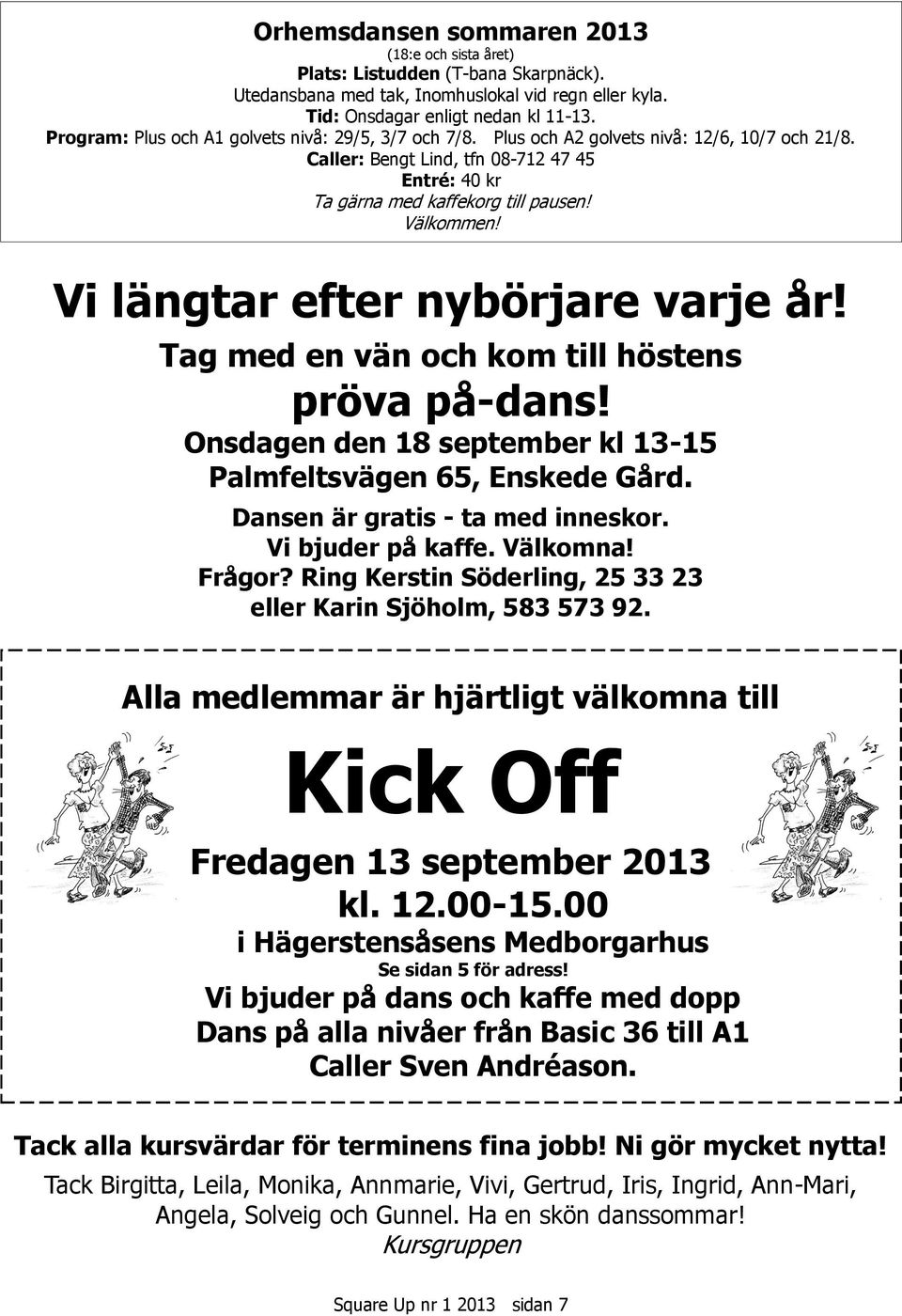 Orhemsdansen sommaren 2013
(18:e och sista året)
Plats: Listudden (T-bana Skarpnäck).
Utedansbana med tak, Inomhuslokal vid regn eller kyla.
Tid: Onsdagar enligt nedan kl 11-13.
Program: Plus och A1 golvets nivå: 29/5, 3/7 och 7/8. Plus och A2 golvets nivå: 12/6, 10/7 och 21/8.
Caller: Bengt Lind, tfn 08-712 47 45
Entré: 40 kr
Ta gärna med kaffekorg till pausen!
Välkommen!

Vi längtar efter nybörjare varje år!
Tag med en vän och kom till höstens
pröva på-dans!
Onsdagen den 18 september kl 13-15
Palmfeltsvägen 65, Enskede Gård.
Dansen är gratis - ta med inneskor.
Vi bjuder på kaffe. Välkomna!
Frågor? Ring Kerstin Söderling, 25 33 23
eller Karin Sjöholm, 583 573 92.

Alla medlemmar är hjärtligt välkomna till

Kick Off

Fredagen 13 september 2013
kl. 12.00-15.00
i Hägerstensåsens Medborgarhus
Se sidan 5 för adress!
Vi bjuder på dans och kaffe med dopp
Dans på alla nivåer från Basic 36 till A1
Caller Sven Andréason.

Tack alla kursvärdar för terminens fina jobb! Ni gör mycket nytta!
Tack Birgitta, Leila, Monika, Annmarie, Vivi, Gertrud, Iris, Ingrid, Ann-Mari, Angela, Solveig och Gunnel. Ha en skön danssommar!
Kursgruppen

Square Up nr 1 2013 sidan 7